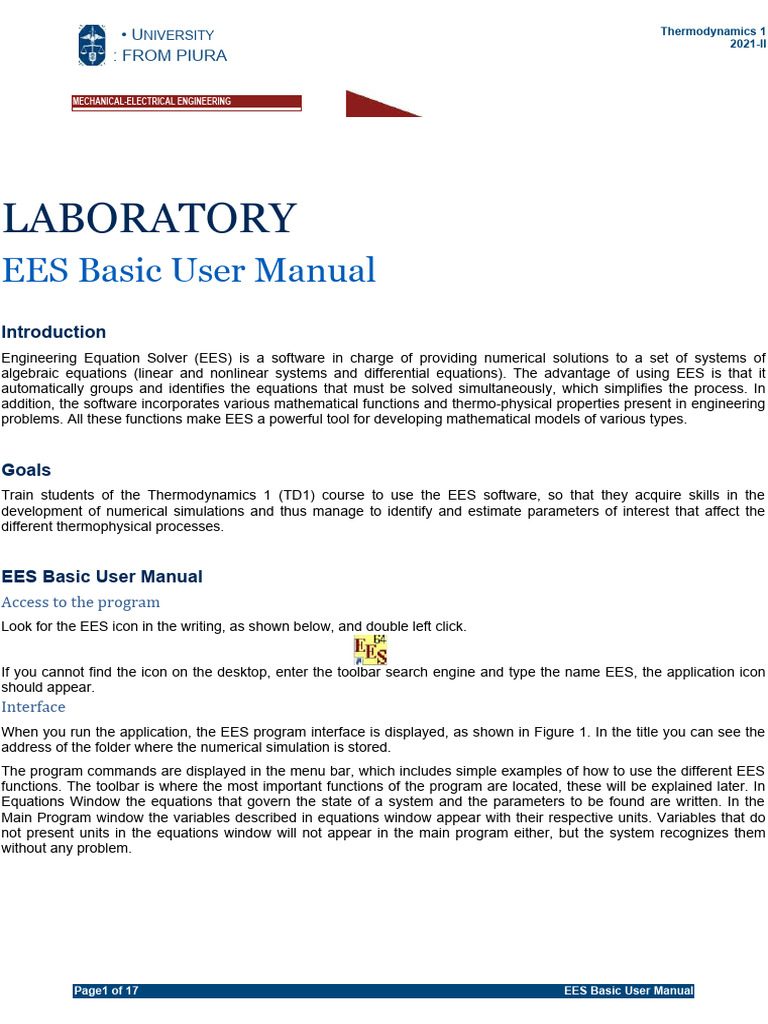 • UNIVERSITY
: FROM PIURA

Thermodynamics 1
2021-II

MECHANICAL-ELECTRICAL ENGINEERING

LABORATORY

EES Basic User Manual

Introduction

Engineering Equation Solver (EES) is a software in charge of providing numerical solutions to a set of systems of algebraic equations (linear and nonlinear systems and differential equations). The advantage of using EES is that it automatically groups and identifies the equations that must be solved simultaneously, which simplifies the process. In addition, the software incorporates various mathematical functions and thermo-physical properties present in engineering problems. All these functions make EES a powerful tool for developing mathematical models of various types.

Goals

Train students of the Thermodynamics 1 (TD1) course to use the EES software, so that they acquire skills in the development of numerical simulations and thus manage to identify and estimate parameters of interest that affect the different thermophysical processes.

EES Basic User Manual

Access to the program

Look for the EES icon in the writing, as shown below, and double left click.

EES 64

If you cannot find the icon on the desktop, enter the toolbar search engine and type the name EES, the application icon should appear.

Interface

When you run the application, the EES program interface is displayed, as shown in Figure 1. In the title you can see the address of the folder where the numerical simulation is stored.

The program commands are displayed in the menu bar, which includes simple examples of how to use the different EES functions. The toolbar is where the most important functions of the program are located, these will be explained later. In Equations Window the equations that govern the state of a system and the parameters to be found are written. In the Main Program window the variables described in equations window appear with their respective units. Variables that do not present units in the equations window will not appear in the main program either, but the system recognizes them without any problem.

Page1 of 17
EES Basic User Manual